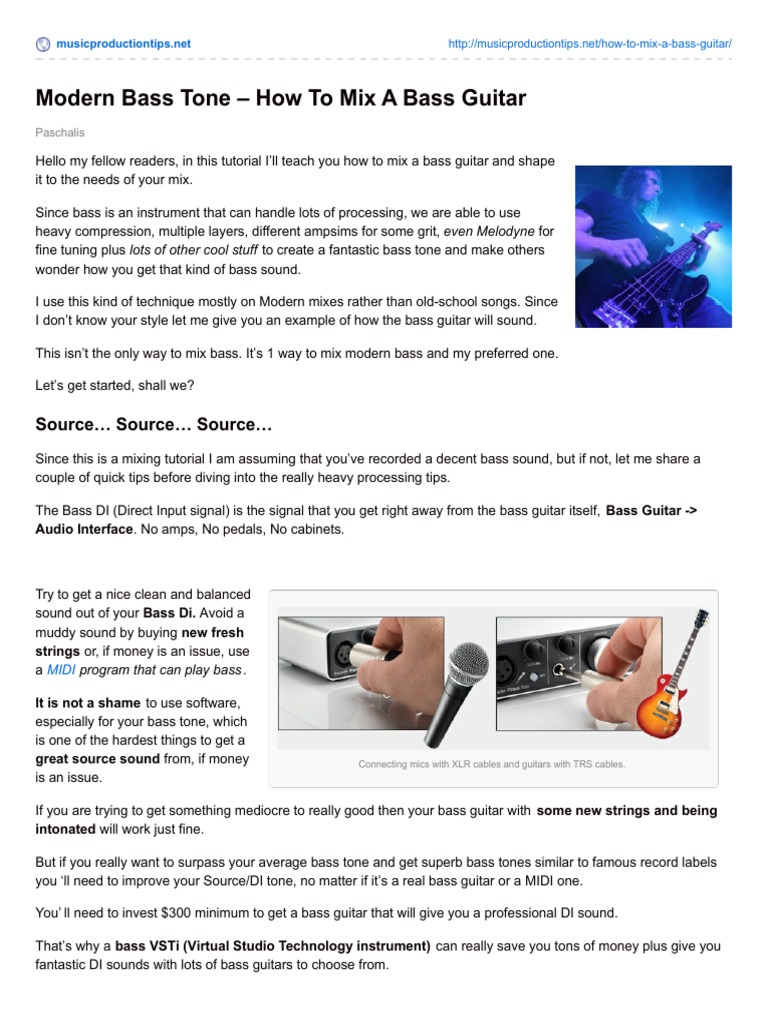 musicproductiontips.net

http://musicproductiontips.net/how-to-mix-a-bass-guitar/

Modern Bass Tone – How To Mix A Bass Guitar

Paschalis

Hello my fellow readers, in this tutorial I'll teach you how to mix a bass guitar and shape it to the needs of your mix.

Since bass is an instrument that can handle lots of processing, we are able to use heavy compression, multiple layers, different ampsims for some grit, even Melodyne for fine tuning plus lots of other cool stuff to create a fantastic bass tone and make others wonder how you get that kind of bass sound.

I use this kind of technique mostly on Modern mixes rather than old-school songs. Since I don't know your style let me give you an example of how the bass guitar will sound.

This isn't the only way to mix bass. It's 1 way to mix modern bass and my preferred one.

Let's get started, shall we?

Source… Source… Source…

Since this is a mixing tutorial I am assuming that you've recorded a decent bass sound, but if not, let me share a couple of quick tips before diving into the really heavy processing tips.

The Bass DI (Direct Input signal) is the signal that you get right away from the bass guitar itself, Bass Guitar -> Audio Interface. No amps, No pedals, No cabinets.

Try to get a nice clean and balanced sound out of your Bass Di. Avoid a muddy sound by buying new fresh strings or, if money is an issue, use a MIDI program that can play bass.

It is not a shame to use software, especially for your bass tone, which is one of the hardest things to get a great source sound from, if money is an issue.

Connecting mics with XLR cables and guitars with TRS cables.

If you are trying to get something mediocre to really good then your bass guitar with some new strings and being intonated will work just fine.

But if you really want to surpass your average bass tone and get superb bass tones similar to famous record labels you 'll need to improve your Source/DI tone, no matter if it's a real bass guitar or a MIDI one.

You' ll need to invest $300 minimum to get a bass guitar that will give you a professional DI sound.

That's why a bass VSTi (Virtual Studio Technology instrument) can really save you tons of money plus give you fantastic DI sounds with lots of bass guitars to choose from.